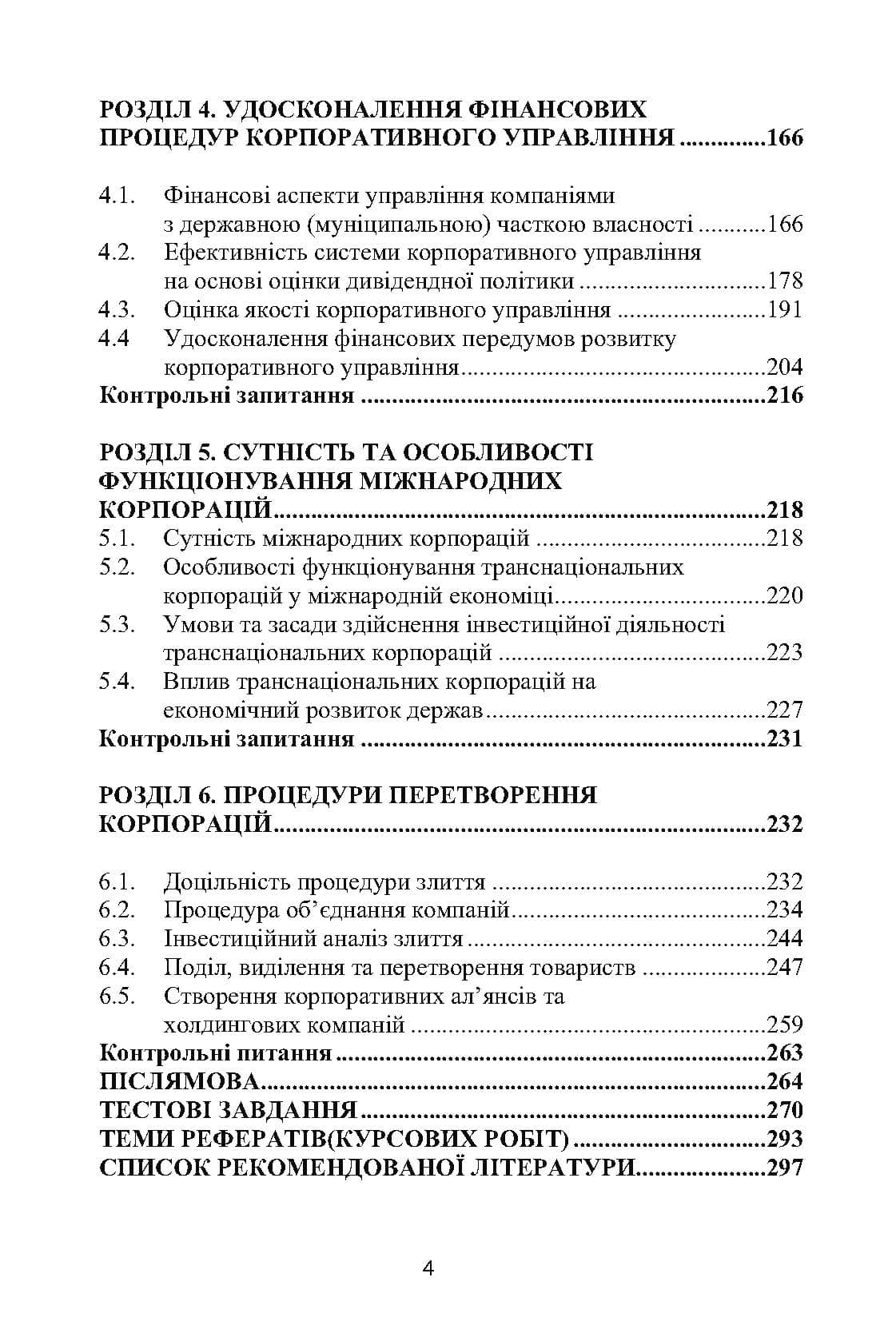 РОЗДІЛ 4. УДОСКОНАЛЕННЯ ФІНАНСОВИХ ПРОЦЕДУР КОРПОРАТИВНОГО УПРАВЛІННЯ 166

4.1. Фінансові аспекти управління компаніями з державною (муніципальною) часткою власності 166
4.2. Ефективність системи корпоративного управління на основі оцінки дивідендної політики 178
4.3. Оцінка якості корпоративного управління 191
4.4 Удосконалення фінансових передумов розвитку корпоративного управління 204
Контрольні запитання 216

РОЗДІЛ 5. СУТНІСТЬ ТА ОСОБЛИВОСТІ ФУНКЦІОНУВАННЯ МІЖНАРОДНИХ КОРПОРАЦІЙ 218
5.1. Сутність міжнародних корпорацій 218
5.2. Особливості функціонування транснаціональних корпорацій у міжнародній економіці 220
5.3. Умови та засади здійснення інвестиційної діяльності транснаціональних корпорацій 223
5.4. Вплив транснаціональних корпорацій на економічний розвиток держав 227
Контрольні запитання 231

РОЗДІЛ 6. ПРОЦЕДУРИ ПЕРЕТВОРЕННЯ КОРПОРАЦІЙ 232

6.1. Доцільність процедури злиття 232
6.2. Процедура об'єднання компаній 234
6.3. Інвестиційний аналіз злиття 244
6.4. Поділ, виділення та перетворення товариств 247
6.5. Створення корпоративних ал'янсів та холдингових компаній 259
Контрольні питання 263
ПІСЛЯМОВА 264
ТЕСТОВІ ЗАВДАННЯ 270
ТЕМИ РЕФЕРАТІВ(КУРСОВИХ РОБІТ) 293
СПИСОК РЕКОМЕНДОВАНОЇ ЛІТЕРАТУРИ 297

4